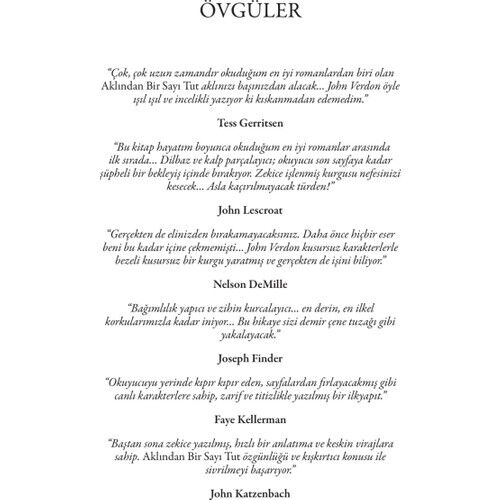 ÖVGÜLER

"Çok, çok uzun zamandır okuduğum en iyi romanlardan biri olan Aklından Bir Sayı Tut aklınızı başınızdan alacak... John Verdon öyle ışıl ışıl ve incelikli yazıyor ki kıskanmadan edemedim."

Tess Gerritsen

"Bu kitap hayatım boyunca okuduğum en iyi romanlar arasında ilk sırada... Dilbaz ve kalp parçalayıcı; okuyucu son sayfaya kadar şüpheli bir bekleyiş içinde bırakıyor. Zekice işlenmiş kurgusu nefesinizi kesecek... Asla kaçırılmayacak türden!"

John Lescroat

"Gerçekten de elinizden bırakamayacaksınız. Daha önce hiçbir eser beni bu kadar içine çekmemişti... John Verdon kusursuz karakterlerle bezeli kusursuz bir kurgu yaratmış ve gerçekten de işini biliyor."

Nelson DeMille

"Bağımlılık yapıcı ve zihin kurcalayıcı... en derin, en ilkel korkularımızla kadar iniyor... Bu hikaye sizi demir çene tuzağı gibi yakalayacak."

Joseph Finder

"Okuyucuyu yerinde kıpır kıpır eden, sayfalardan fırlayacakmış gibi canlı karakterlere sahip, zarif ve titizlikle yazılmış bir ilkyapıt."

Faye Kellerman

"Baştan sona zekice yazılmış, hızlı bir anlatıma ve keskin virajlara sahip. Aklından Bir Sayı Tut özgünlüğü ve kışkırtıcı konusu ile sivrilmeyi başarıyor."

John Katzenbach